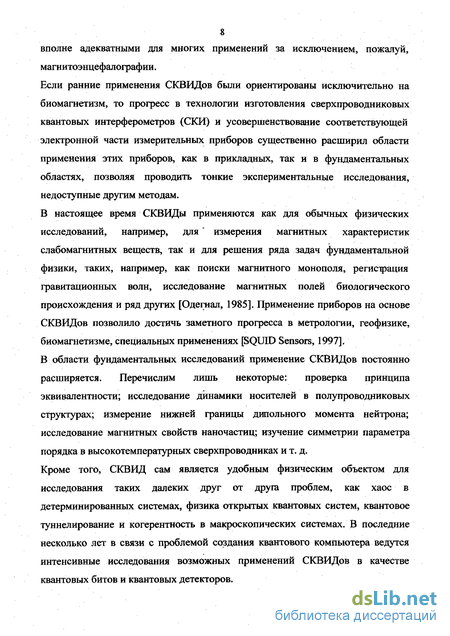 8

вполне адекватными для многих применений за исключением, пожалуй, магнитоэнцефалографии.

Если ранние применения СКВИДов были ориентированы исключительно на биомагнетизм, то прогресс в технологии изготовления сверхпроводниковых квантовых интерферометров (СКИ) и усовершенствование соответствующей электронной части измерительных приборов существенно расширил области применения этих приборов, как в прикладных, так и в фундаментальных областях, позволяя проводить тонкие экспериментальные исследования, недоступные другим методам.

В настоящее время СКВИДы применяются как для обычных физических исследований, например, для измерения магнитных характеристик слабомагнитных веществ, так и для решения ряда задач фундаментальной физики, таких, например, как поиски магнитного монополя, регистрация гравитационных волн, исследование магнитных полей биологического происхождения и ряд других [Одегнал, 1985]. Применение приборов на основе СКВИДов позволило достичь заметного прогресса в метрологии, геофизике, биомагнетизме, специальных применениях [SQUID Sensors, 1997].

В области фундаментальных исследований применение СКВИДов постоянно расширяется. Перечислим лишь некоторые: проверка принципа эквивалентности; исследование динамики носителей в полупроводниковых структурах; измерение нижней границы дипольного момента нейтрона; исследование магнитных свойств наночастиц; изучение симметрии параметра порядка в высокотемпературных сверхпроводниках и т. д.

Кроме того, СКВИД сам является удобным физическим объектом для исследования таких далеких друг от друга проблем, как хаос в детерминированных системах, физика открытых квантовых систем, квантовое туннелирование и когерентность в макроскопических системах. В последние несколько лет в связи с проблемой создания квантового компьютера ведутся интенсивные исследования возможных применений СКВИДов в качестве квантовых битов и квантовых детекторов.

dsLib.net
библиотека диссертаций